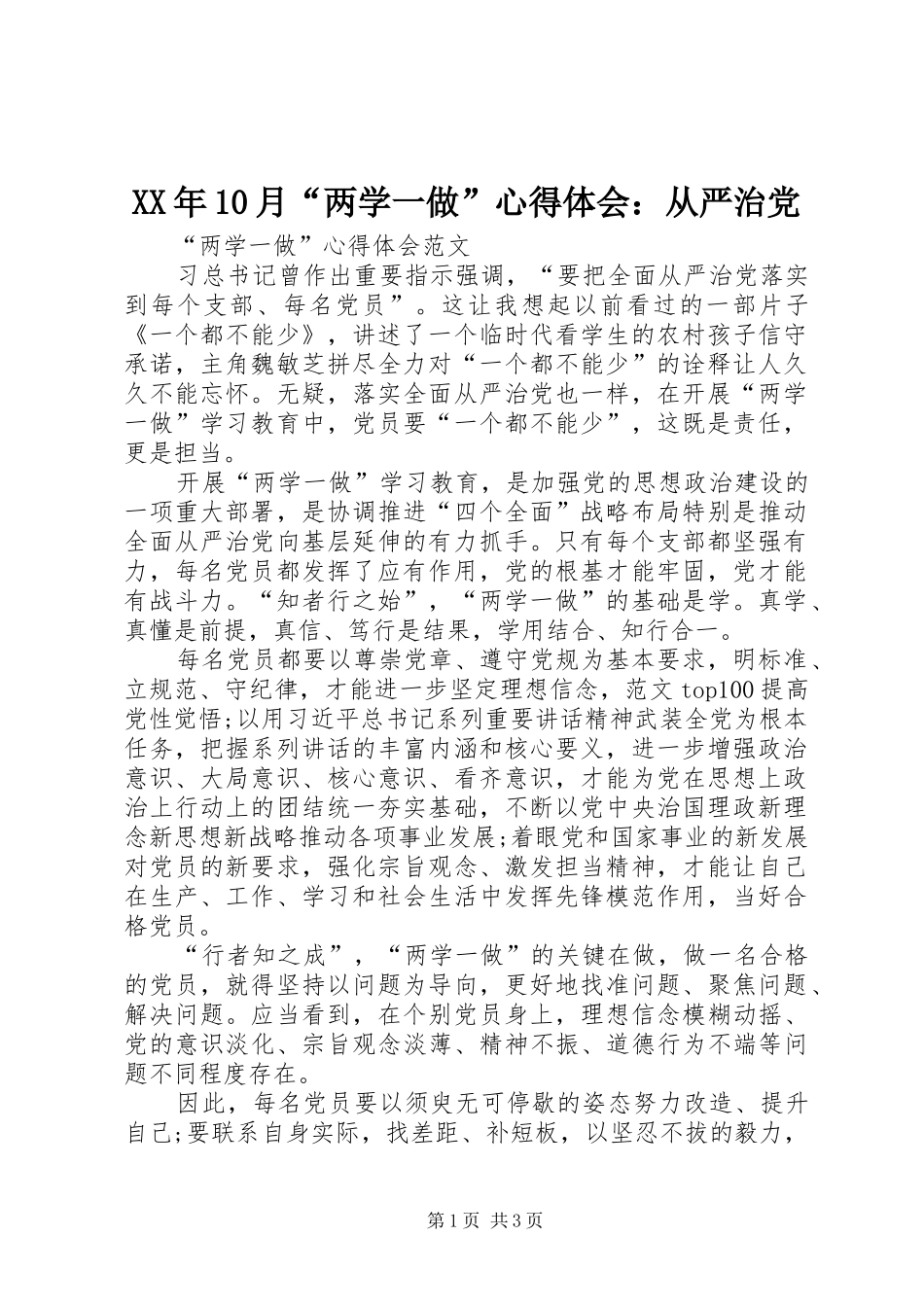 XX年10月“两学一做”心得体会：从严治党

“两学一做”心得体会范文

习总书记曾作出重要指示强调，“要把全面从严治党落实到每个支部、每名党员”。这让我想起以前看过的一部片子《一个都不能少》，讲述了一个临时代看学生的农村孩子信守承诺，主角魏敏芝拼尽全力对“一个都不能少”的诠释让人久久不能忘怀。无疑，落实全面从严治党也一样，在开展“两学一做”学习教育中，党员要“一个都不能少”，这既是责任，更是担当。

开展“两学一做”学习教育，是加强党的思想政治建设的一项重大部署，是协调推进“四个全面”战略布局特别是推动全面从严治党向基层延伸的有力抓手。只有每个支部都坚强有力，每名党员都发挥了应有作用，党的根基才能牢固，党才能有战斗力。“知者行之始”，“两学一做”的基础是学。真学、真懂是前提，真信、笃行是结果，学用结合、知行合一。

每名党员都要以尊崇党章、遵守党规为基本要求，明标准、立规范、守纪律，才能进一步坚定理想信念，范文top100提高党性觉悟;以用习近平总书记系列重要讲话精神武装全党为根本任务，把握系列讲话的丰富内涵和核心要义，进一步增强政治意识、大局意识、核心意识、看齐意识，才能为党在思想上政治上行动上的团结统一夯实基础，不断以党中央治国理政新理念新思想新战略推动各项事业发展;着眼党和国家事业的新发展对党员的新要求，强化宗旨观念、激发担当精神，才能让自己在生产、工作、学习和社会生活中发挥先锋模范作用，当好合格党员。

“行者知之成”，“两学一做”的关键在做，做一名合格的党员，就得坚持以问题为导向，更好地找准问题、聚焦问题、解决问题。应当看到，在个别党员身上，理想信念模糊动摇、党的意识淡化、宗旨观念淡薄、精神不振、道德行为不端等问题不同程度存在。

因此，每名党员要以须臾无可停歇的姿态努力改造、提升自己;要联系自身实际，找差距、补短板，以坚忍不拔的毅力，

第1页 共3页